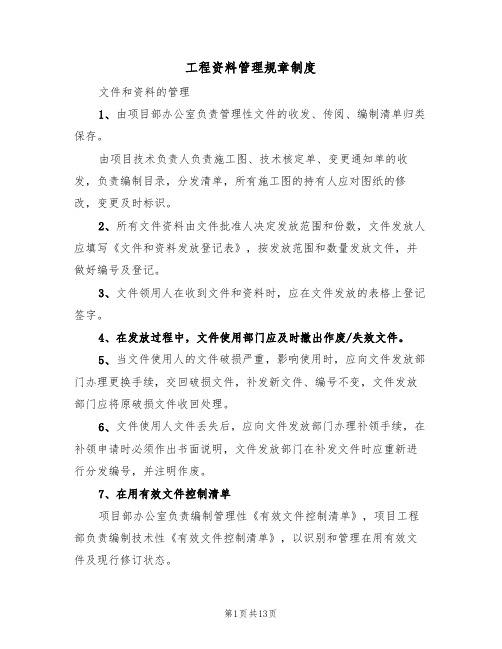 工程资料管理规章制度

文件和资料的管理

1、由项目部办公室负责管理性文件的收发、传阅、编制清单归类保存。

由项目技术负责人负责施工图、技术核定单、变更通知单的收发，负责编制目录，分发清单，所有施工图的持有人应对图纸的修改，变更及时标识。

2、所有文件资料由文件批准人决定发放范围和份数，文件发放人应填写《文件和资料发放登记表》，按发放范围和数量发放文件，并做好编号及登记。

3、文件领用人在收到文件和资料时，应在文件发放的表格上登记签字。

4、在发放过程中，文件使用部门应及时撤出作废/失效文件。

5、当文件使用人的文件破损严重，影响使用时，应向文件发放部门办理更换手续，交回破损文件，补发新文件、编号不变，文件发放部门应将原破损文件收回处理。

6、文件使用人文件丢失后，应向文件发放部门办理补领手续，在补领申请时必须作出书面说明，文件发放部门在补发文件时应重新进行分发编号，并注明作废。

7、在用有效文件控制清单

项目部办公室负责编制管理性《有效文件控制清单》，项目工程部负责编制技术性《有效文件控制清单》，以识别和管理在用有效文件及现行修订状态。

第1页共13页